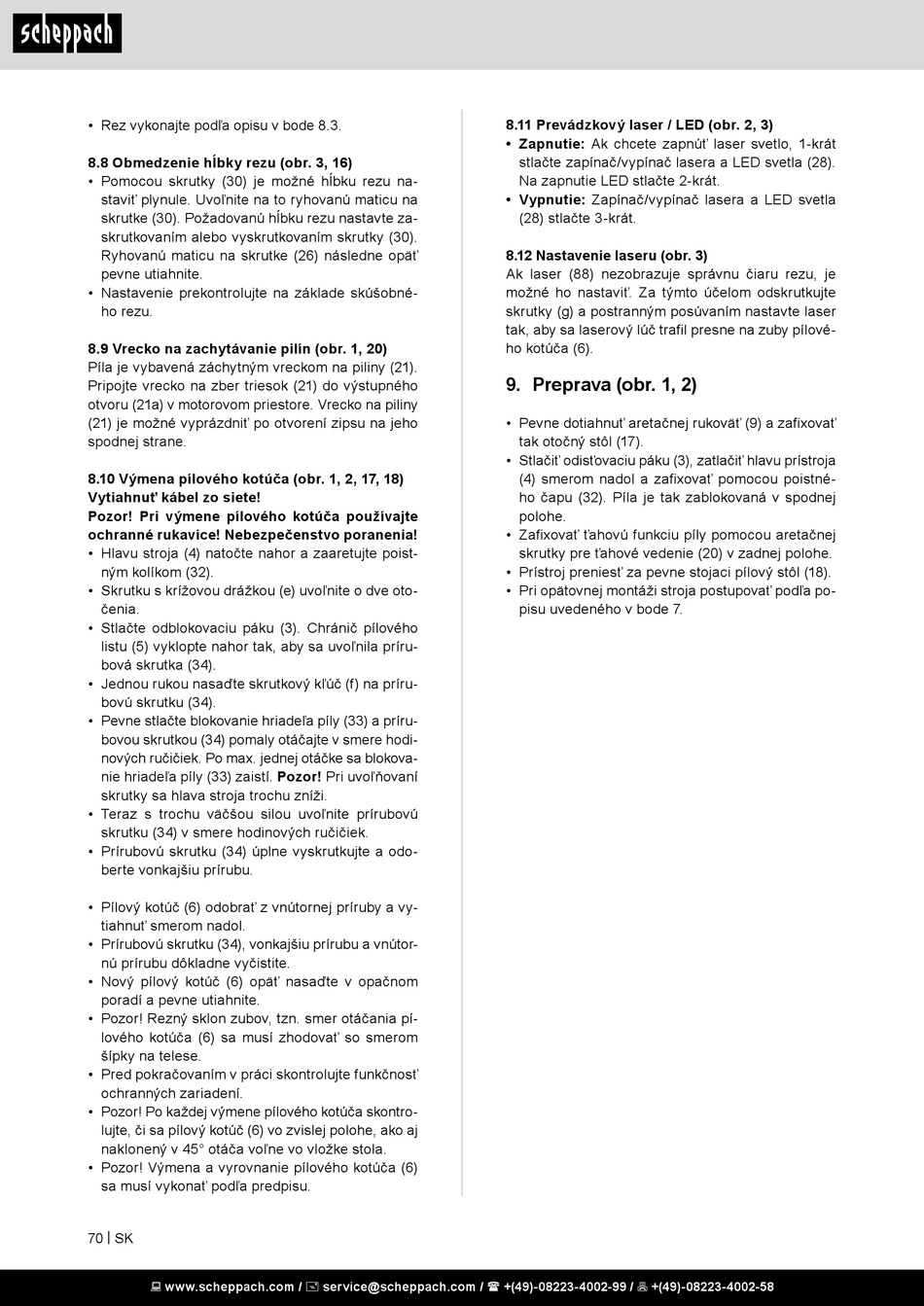 scheppach

• Rez vykonajte podľa opisu v bode 8.3.

8.8 Obmedzenie hĺbky rezu (obr. 3, 16)
• Pomocou skrutky (30) je možné hĺbku rezu nastaviť plynule. Uvoľnite na to ryhovanú maticu na skrutke (30). Požadovanú hĺbku rezu nastavte zaskrutkovaním alebo vyskrutkovaním skrutky (30). Ryhovanú maticu na skrutke (26) následne opäť pevne utiahnite.
• Nastavenie prekontrolujte na základe skúšobného rezu.

8.9 Vrecko na zachytávanie pilín (obr. 1, 20)
Píla je vybavená záchytným vreckom na piliny (21). Pripojte vrecko na zber triesok (21) do výstupného otvoru (21a) v motorovom priestore. Vrecko na piliny (21) je možné vyprázdniť po otvorení zipsu na jeho spodnej strane.

8.10 Výmena pílového kotúča (obr. 1, 2, 17, 18)
Vytiahnuť kábel zo siete!
Pozor! Pri výmene pílového kotúča používajte ochranné rukavice! Nebezpečenstvo poranenia!
• Hlavu stroja (4) natočte nahor a zaaretujte poistným kolíkom (32).
• Skrutku s krížovou drážkou (e) uvoľnite o dve otočenia.
• Stlačte odblokovaciu páku (3). Chránič pílového listu (5) vyklopte nahor tak, aby sa uvoľnila prírubová skrutka (34).
• Jednou rukou nasaďte skrutkový kľúč (f) na prírubovú skrutku (34).
• Pevne stlačte blokovanie hriadeľa píly (33) a prírubovou skrutkou (34) pomaly otáčajte v smere hodinových ručičiek. Po max. jednej otáčke sa blokovanie hriadeľa píly (33) zaistí. Pozor! Pri uvoľňovaní skrutky sa hlava stroja trochu zníži.
• Teraz s trochu väčšou silou uvoľnite prírubovú skrutku (34) v smere hodinových ručičiek.
• Prírubovú skrutku (34) úplne vyskrutkujte a odoberte vonkajšiu prírubu.

• Pílový kotúč (6) odobrať z vnútornej príruby a vytiahnuť smerom nadol.
• Prírubovú skrutku (34), vonkajšiu prírubu a vnútornú prírubu dôkladne vyčistite.
• Nový pílový kotúč (6) opäť nasaďte v opačnom poradí a pevne utiahnite.
• Pozor! Rezný sklon zubov, tzn. smer otáčania pílového kotúča (6) sa musí zhodovať so smerom šípky na telese.
• Pred pokračovaním v práci skontrolujte funkčnosť ochranných zariadení.
• Pozor! Po každej výmene pílového kotúča skontrolujte, či sa pílový kotúč (6) vo zvislej polohe, ako aj naklonený v 45° otáča voľne vo vložke stola.
• Pozor! Výmena a vyrovnanie pílového kotúča (6) sa musí vykonať podľa predpisu.

8.11 Prevádzkový laser / LED (obr. 2, 3)
• Zapnutie: Ak chcete zapnúť laser svetlo, 1-krát stlačte zapínač/vypínač lasera a LED svetla (28). Na zapnutie LED stlačte 2-krát.
• Vypnutie: Zapínač/vypínač lasera a LED svetla (28) stlačte 3-krát.

8.12 Nastavenie laseru (obr. 3)
Ak laser (88) nezobrazuje správnu čiaru rezu, je možné ho nastaviť. Za týmto účelom odskrutkujte skrutky (g) a postranným posúvaním nastavte laser tak, aby sa laserový lúč trafil presne na zuby pílového kotúča (6).

9. Preprava (obr. 1, 2)

• Pevne dotiahnuť aretačnej rukoväť (9) a zafixovať tak otočný stôl (17).
• Stlačiť odisťovaciu páku (3), zatlačiť hlavu prístroja (4) smerom nadol a zafixovať pomocou poistného čapu (32). Píla je tak zablokovaná v spodnej polohe.
• Zafixovať ťahovú funkciu píly pomocou aretačnej skrutky pre ťahové vedenie (20) v zadnej polohe.
• Prístroj preniesť za pevne stojaci pílový stôl (18).
• Pri opätovnej montáži stroja postupovať podľa popisu uvedeného v bode 7.

70 | SK

www.scheppach.com / service@scheppach.com / +(49)-08223-4002-99 / +(49)-08223-4002-58